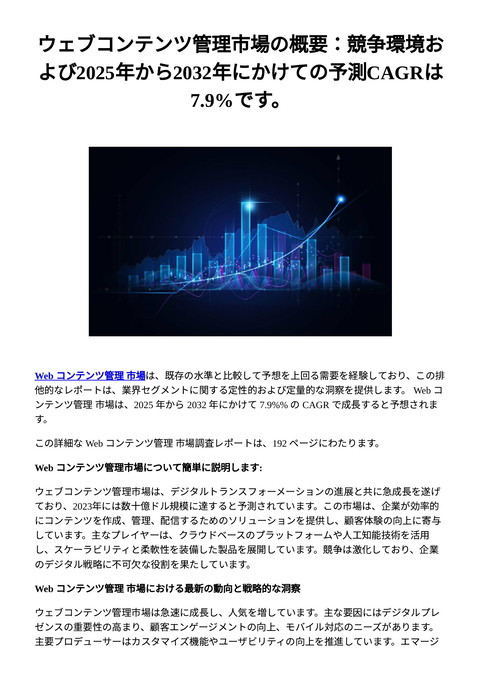 ウェブコンテンツ管理市場の概要：競争環境および2025年から2032年にかけての予測CAGRは7.9%です。

Web コンテンツ管理 市場は、既存の水準と比較して予想を上回る需要を経験しており、この排他的なレポートは、業界セグメントに関する定性的および定量的な洞察を提供します。 Web コンテンツ管理 市場は、2025 年から 2032 年にかけて 7.9%% の CAGR で成長すると予想されます。

この詳細な Web コンテンツ管理 市場調査レポートは、192 ページにわたります。

Web コンテンツ管理市場について簡単に説明します:

ウェブコンテンツ管理市場は、デジタルトランスフォーメーションの進展と共に急成長を遂げており、2023年には数十億ドル規模に達すると予測されています。この市場は、企業が効率的にコンテンツを作成、管理、配信するためのソリューションを提供し、顧客体験の向上に寄与しています。主なプレイヤーは、クラウドベースのプラットフォームや人工知能技術を活用し、スケーラビリティと柔軟性を装備した製品を展開しています。競争は激化しており、企業のデジタル戦略に不可欠な役割を果たしています。

Web コンテンツ管理 市場における最新の動向と戦略的な洞察

ウェブコンテンツ管理市場は急速に成長し、人気を増しています。主な要因にはデジタルプレゼンスの重要性の高まり、顧客エンゲージメントの向上、モバイル対応のニーズがあります。主要プロデューサーはカスタマイズ機能やユーザビリティの向上を推進しています。エマージ